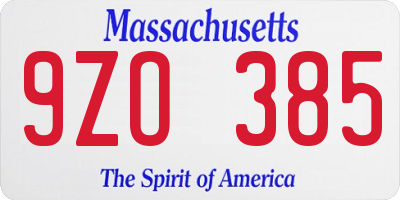 Massachusetts

9ZO 385

The Spirit of America